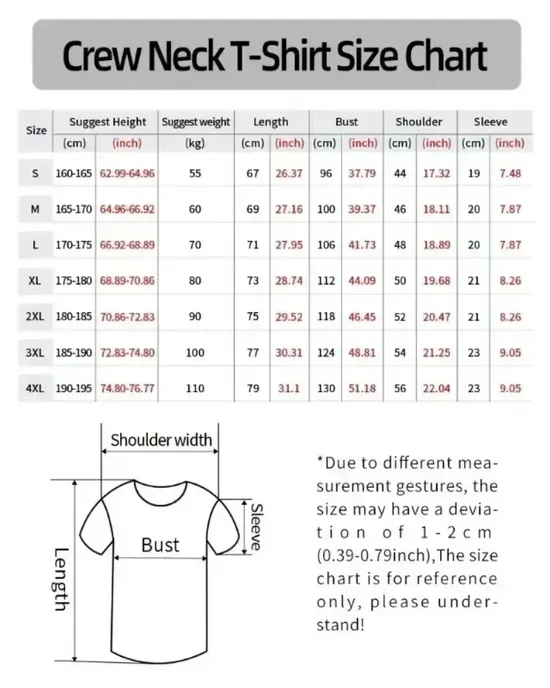 Crew Neck T-Shirt Size Chart

| Size | Suggest Height (cm) | Suggest Height (inch) | Suggest weight (kg) | Length (cm) | Length (inch) | Bust (cm) | Bust (inch) | Shoulder (cm) | Shoulder (inch) | Sleeve (cm) | Sleeve (inch) |
|---|---|---|---|---|---|---|---|---|---|---|---|
| S | 160-165 | 62.99-64.96 | 55 | 67 | 26.37 | 96 | 37.79 | 44 | 17.32 | 19 | 7.48 |
| M | 165-170 | 64.96-66.92 | 60 | 69 | 27.16 | 100 | 39.37 | 46 | 18.11 | 20 | 7.87 |
| L | 170-175 | 66.92-68.89 | 70 | 71 | 27.95 | 106 | 41.73 | 48 | 18.89 | 20 | 7.87 |
| XL | 175-180 | 68.89-70.86 | 80 | 73 | 28.74 | 112 | 44.09 | 50 | 19.68 | 21 | 8.26 |
| 2XL | 180-185 | 70.86-72.83 | 90 | 75 | 29.52 | 118 | 46.45 | 52 | 20.47 | 21 | 8.26 |
| 3XL | 185-190 | 72.83-74.80 | 100 | 77 | 30.31 | 124 | 48.81 | 54 | 21.25 | 23 | 9.05 |
| 4XL | 190-195 | 74.80-76.77 | 110 | 79 | 31.1 | 130 | 51.18 | 56 | 22.04 | 23 | 9.05 |

Shoulder width

Sleeve

Bust

Length

*Due to different measurement gestures, the size may have a deviation of 1-2cm (0.39-0.79inch),The size chart is for reference only, please understand!